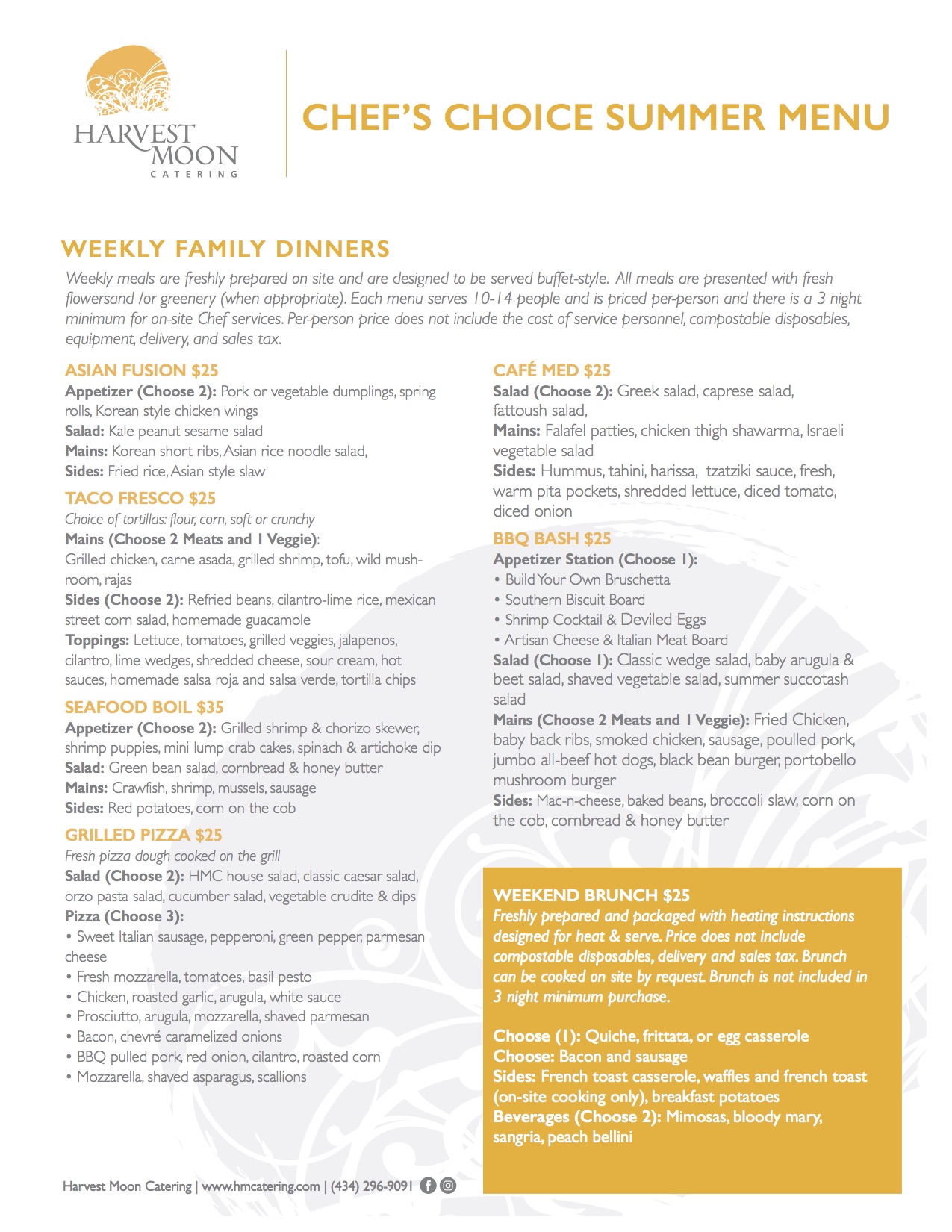 HARVEST MOON
CATERING

CHEF'S CHOICE SUMMER MENU

WEEKLY FAMILY DINNERS

Weekly meals are freshly prepared on site and are designed to be served buffet-style. All meals are presented with fresh flowersand /or greenery (when appropriate). Each menu serves 10-14 people and is priced per-person and there is a 3 night minimum for on-site Chef services. Per-person price does not include the cost of service personnel, compostable disposables, equipment, delivery, and sales tax.

ASIAN FUSION $25
Appetizer (Choose 2): Pork or vegetable dumplings, spring rolls, Korean style chicken wings
Salad: Kale peanut sesame salad
Mains: Korean short ribs, Asian rice noodle salad,
Sides: Fried rice, Asian style slaw

TACO FRESCO $25
Choice of tortillas: flour, corn, soft or crunchy
Mains (Choose 2 Meats and 1 Veggie):
Grilled chicken, carne asada, grilled shrimp, tofu, wild mushroom, rajas
Sides (Choose 2): Refried beans, cilantro-lime rice, mexican street corn salad, homemade guacamole
Toppings: Lettuce, tomatoes, grilled veggies, jalapenos, cilantro, lime wedges, shredded cheese, sour cream, hot sauces, homemade salsa roja and salsa verde, tortilla chips

SEAFOOD BOIL $35
Appetizer (Choose 2): Grilled shrimp & chorizo skewer, shrimp puppies, mini lump crab cakes, spinach & artichoke dip
Salad: Green bean salad, cornbread & honey butter
Mains: Crawfish, shrimp, mussels, sausage
Sides: Red potatoes, corn on the cob

GRILLED PIZZA $25
Fresh pizza dough cooked on the grill
Salad (Choose 2): HMC house salad, classic caesar salad, orzo pasta salad, cucumber salad, vegetable crudite & dips
Pizza (Choose 3):
• Sweet Italian sausage, pepperoni, green pepper, parmesan cheese
• Fresh mozzarella, tomatoes, basil pesto
• Chicken, roasted garlic, arugula, white sauce
• Prosciutto, arugula, mozzarella, shaved parmesan
• Bacon, chevré caramelized onions
• BBQ pulled pork, red onion, cilantro, roasted corn
• Mozzarella, shaved asparagus, scallions

CAFÉ MED $25
Salad (Choose 2): Greek salad, caprese salad, fattoush salad,
Mains: Falafel patties, chicken thigh shawarma, Israeli vegetable salad
Sides: Hummus, tahini, harissa, tzatziki sauce, fresh, warm pita pockets, shredded lettuce, diced tomato, diced onion

BBQ BASH $25
Appetizer Station (Choose 1):
• Build Your Own Bruschetta
• Southern Biscuit Board
• Shrimp Cocktail & Deviled Eggs
• Artisan Cheese & Italian Meat Board
Salad (Choose 1): Classic wedge salad, baby arugula & beet salad, shaved vegetable salad, summer succotash salad
Mains (Choose 2 Meats and 1 Veggie): Fried Chicken, baby back ribs, smoked chicken, sausage, poulled pork, jumbo all-beef hot dogs, black bean burger, portobello mushroom burger
Sides: Mac-n-cheese, baked beans, broccoli slaw, corn on the cob, cornbread & honey butter

WEEKEND BRUNCH $25
Freshly prepared and packaged with heating instructions designed for heat & serve. Price does not include compostable disposables, delivery and sales tax. Brunch can be cooked on site by request. Brunch is not included in 3 night minimum purchase.

Choose (1): Quiche, frittata, or egg casserole
Choose: Bacon and sausage
Sides: French toast casserole, waffles and french toast (on-site cooking only), breakfast potatoes
Beverages (Choose 2): Mimosas, bloody mary, sangria, peach bellini

Harvest Moon Catering | www.hmcatering.com | (434) 296-9091